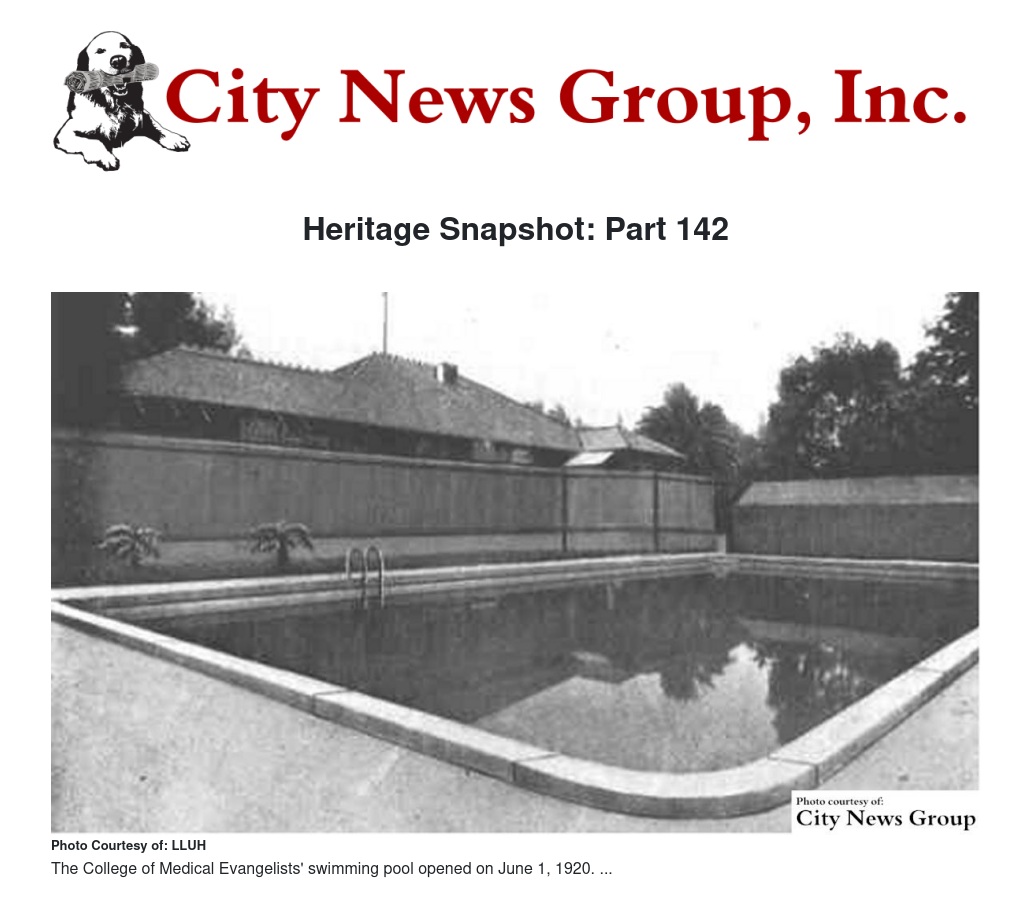 City News Group, Inc.

Heritage Snapshot: Part 142

Photo courtesy of:
City News Group

Photo Courtesy of: LLUH

The College of Medical Evangelists' swimming pool opened on June 1, 1920. ...